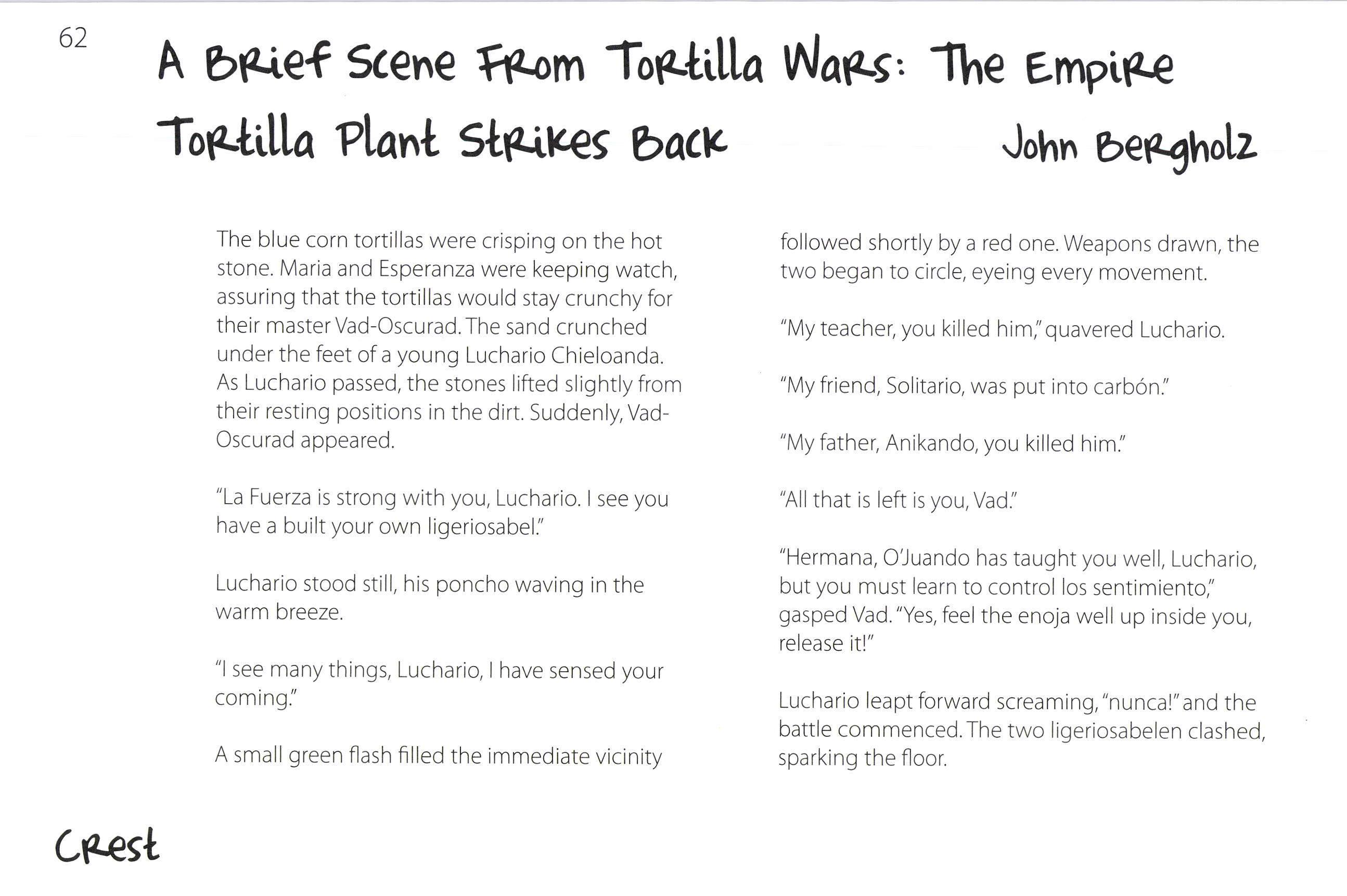 62

A Brief Scene From Tortilla Wars: The Empire Tortilla Plant Strikes Back

John Bergholz

The blue corn tortillas were crisping on the hot stone. Maria and Esperanza were keeping watch, assuring that the tortillas would stay crunchy for their master Vad-Oscurad. The sand crunched under the feet of a young Luchario Chieloanda. As Luchario passed, the stones lifted slightly from their resting positions in the dirt. Suddenly, Vad-Oscurad appeared.

"La Fuerza is strong with you, Luchario. I see you have a built your own ligeriosabel."

Luchario stood still, his poncho waving in the warm breeze.

"I see many things, Luchario, I have sensed your coming."

A small green flash filled the immediate vicinity followed shortly by a red one. Weapons drawn, the two began to circle, eyeing every movement.

"My teacher, you killed him," quavered Luchario.

"My friend, Solitario, was put into carbón."

"My father, Anikando, you killed him."

"All that is left is you, Vad."

"Hermana, O'Juando has taught you well, Luchario, but you must learn to control los sentimiento," gasped Vad. "Yes, feel the enoja well up inside you, release it!"

Luchario leapt forward screaming, "nunca!" and the battle commenced. The two ligeriosabelen clashed, sparking the floor.

Crest